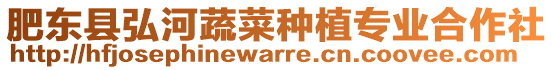 肥东县弘河蔬菜种植专业合作社
http://hfjosephinewarre.cn.coovee.com